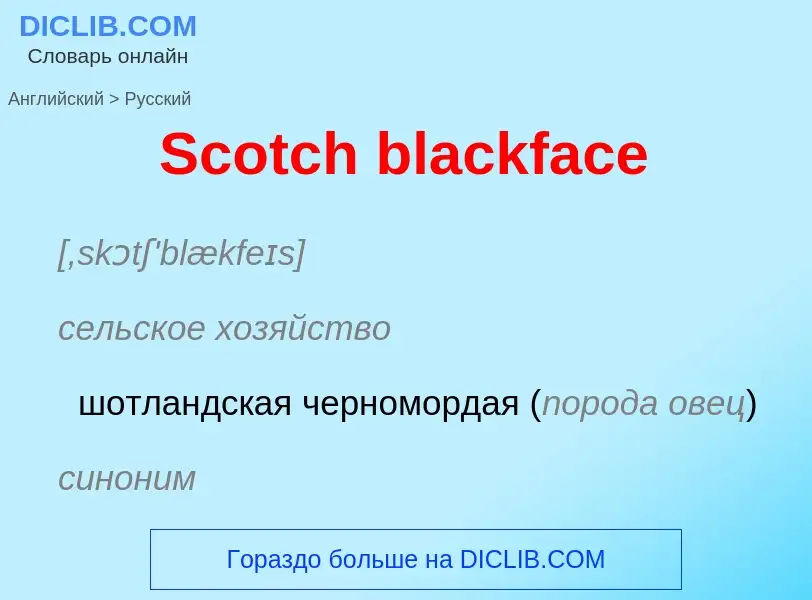 DICLIB.COM
Словарь онлайн

Английский > Русский

Scotch blackface

[,skɔtʃ'blækfeɪs]

сельское хозяйство

шотландская черномордая (порода овец)

синоним

Гораздо больше на DICLIB.COM